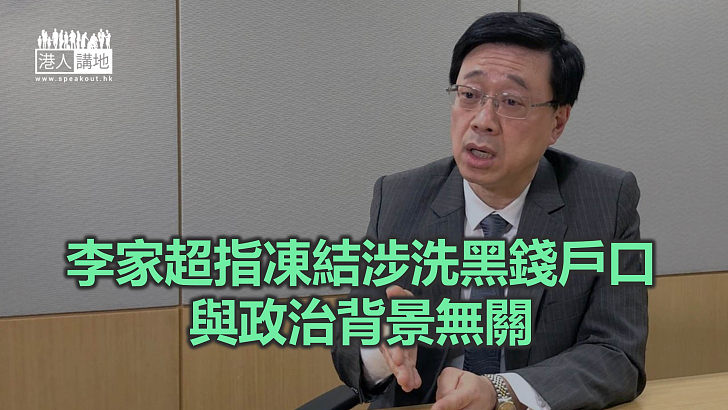 港人講地
www.speakout.hk

李家超指凍結涉洗黑錢戶口
與政治背景無關